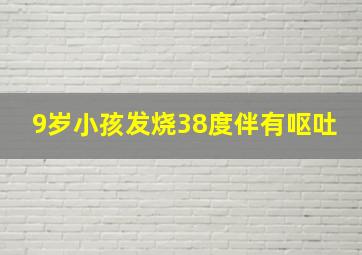 9岁小孩发烧38度伴有呕吐